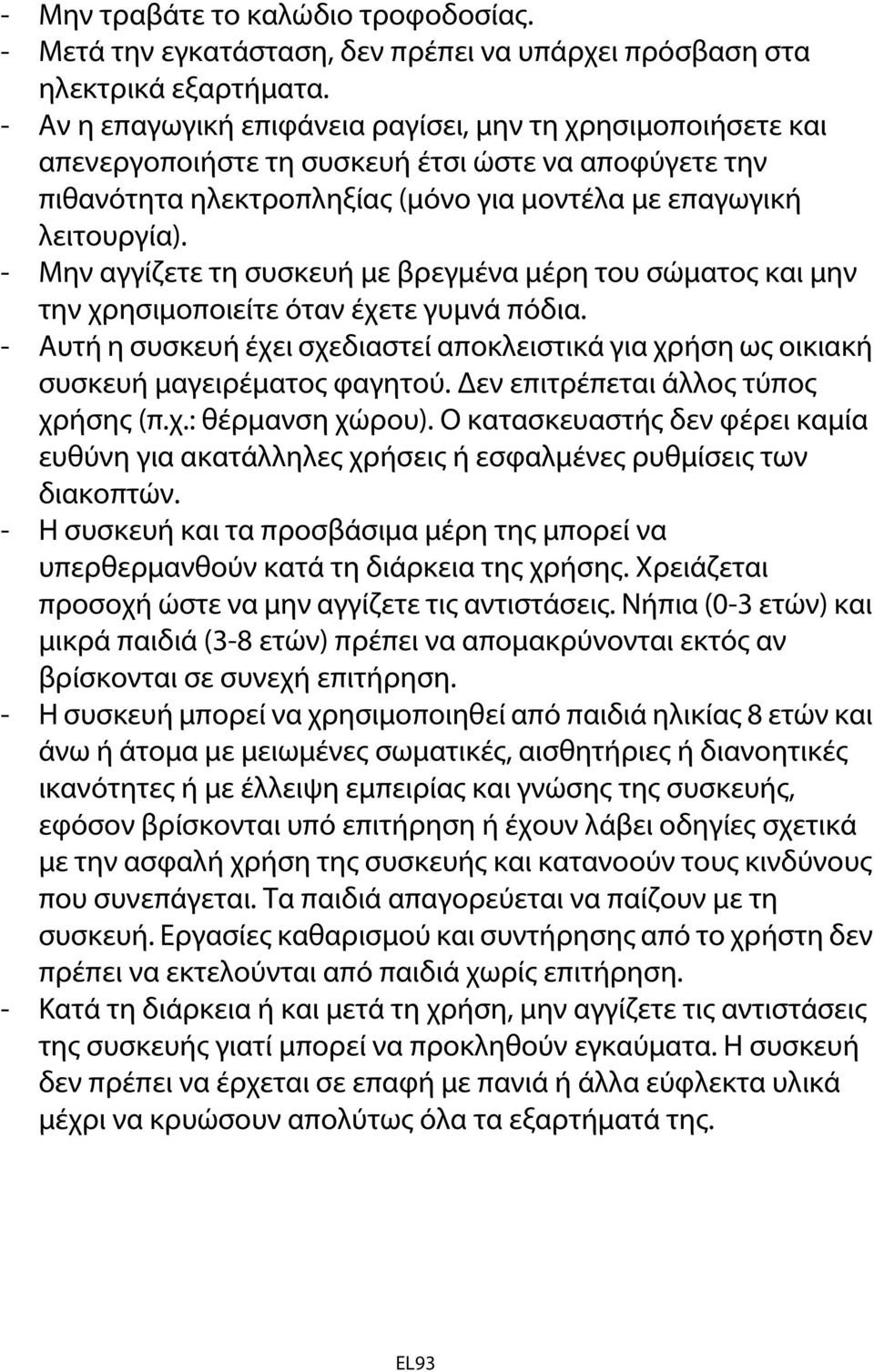 - Μην τραβάτε το καλώδιο τροφοδοσίας.
- Μετά την εγκατάσταση, δεν πρέπει να υπάρχει πρόσβαση στα ηλεκτρικά εξαρτήματα.
- Αν η επαγωγική επιφάνεια ραγίσει, μην τη χρησιμοποιήσετε και απενεργοποιήστε τη συσκευή έτσι ώστε να αποφύγετε την πιθανότητα ηλεκτροπληξίας (μόνο για μοντέλα με επαγωγική λειτουργία).
- Μην αγγίζετε τη συσκευή με βρεγμένα μέρη του σώματος και μην την χρησιμοποιείτε όταν έχετε γυμνά πόδια.
- Αυτή η συσκευή έχει σχεδιαστεί αποκλειστικά για χρήση ως οικιακή συσκευή μαγειρέματος φαγητού. Δεν επιτρέπεται άλλος τύπος χρήσης (π.χ.: θέρμανση χώρου). Ο κατασκευαστής δεν φέρει καμία ευθύνη για ακατάλληλες χρήσεις ή εσφαλμένες ρυθμίσεις των διακοπτών.
- Η συσκευή και τα προσβάσιμα μέρη της μπορεί να υπερθερμανθούν κατά τη διάρκεια της χρήσης. Χρειάζεται προσοχή ώστε να μην αγγίζετε τις αντιστάσεις. Νήπια (0-3 ετών) και μικρά παιδιά (3-8 ετών) πρέπει να απομακρύνονται εκτός αν βρίσκονται σε συνεχή επιτήρηση.
- Η συσκευή μπορεί να χρησιμοποιηθεί από παιδιά ηλικίας 8 ετών και άνω ή άτομα με μειωμένες σωματικές, αισθητήριες ή διανοητικές ικανότητες ή με έλλειψη εμπειρίας και γνώσης της συσκευής, εφόσον βρίσκονται υπό επιτήρηση ή έχουν λάβει οδηγίες σχετικά με την ασφαλή χρήση της συσκευής και κατανοούν τους κινδύνους που συνεπάγεται. Τα παιδιά απαγορεύεται να παίζουν με τη συσκευή. Εργασίες καθαρισμού και συντήρησης από το χρήστη δεν πρέπει να εκτελούνται από παιδιά χωρίς επιτήρηση.
- Κατά τη διάρκεια ή και μετά τη χρήση, μην αγγίζετε τις αντιστάσεις της συσκευής γιατί μπορεί να προκληθούν εγκαύματα. Η συσκευή δεν πρέπει να έρχεται σε επαφή με πανιά ή άλλα εύφλεκτα υλικά μέχρι να κρυώσουν απολύτως όλα τα εξαρτήματά της.

EL93